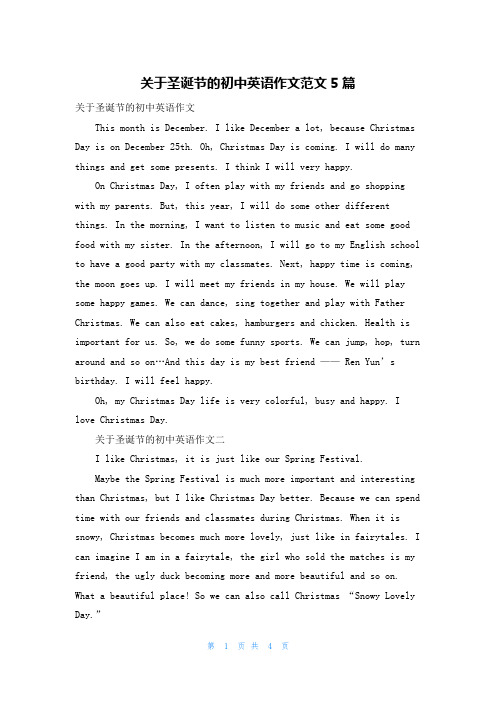 关于圣诞节的初中英语作文范文 5 篇

关于圣诞节的初中英语作文

This month is December. I like December a lot, because Christmas Day is on December 25th. Oh, Christmas Day is coming. I will do many things and get some presents. I think I will very happy.

On Christmas Day, I often play with my friends and go shopping with my parents. But, this year, I will do some other different things. In the morning, I want to listen to music and eat some good food with my sister. In the afternoon, I will go to my English school to have a good party with my classmates. Next, happy time is coming, the moon goes up. I will meet my friends in my house. We will play some happy games. We can dance, sing together and play with Father Christmas. We can also eat cakes, hamburgers and chicken. Health is important for us. So, we do some funny sports. We can jump, hop, turn around and so on…And this day is my best friend —— Ren Yun's birthday. I will feel happy.

Oh, my Christmas Day life is very colorful, busy and happy. I love Christmas Day.

关于圣诞节的初中英语作文二

I like Christmas, it is just like our Spring Festival.

Maybe the Spring Festival is much more important and interesting than Christmas, but I like Christmas Day better. Because we can spend time with our friends and classmates during Christmas. When it is snowy, Christmas becomes much more lovely, just like in fairytales. I can imagine I am in a fairytale, the girl who sold the matches is my friend, the ugly duck becoming more and more beautiful and so on. What a beautiful place! So we can also call Christmas "Snowy Lovely Day."

第 1 页 共 4 页